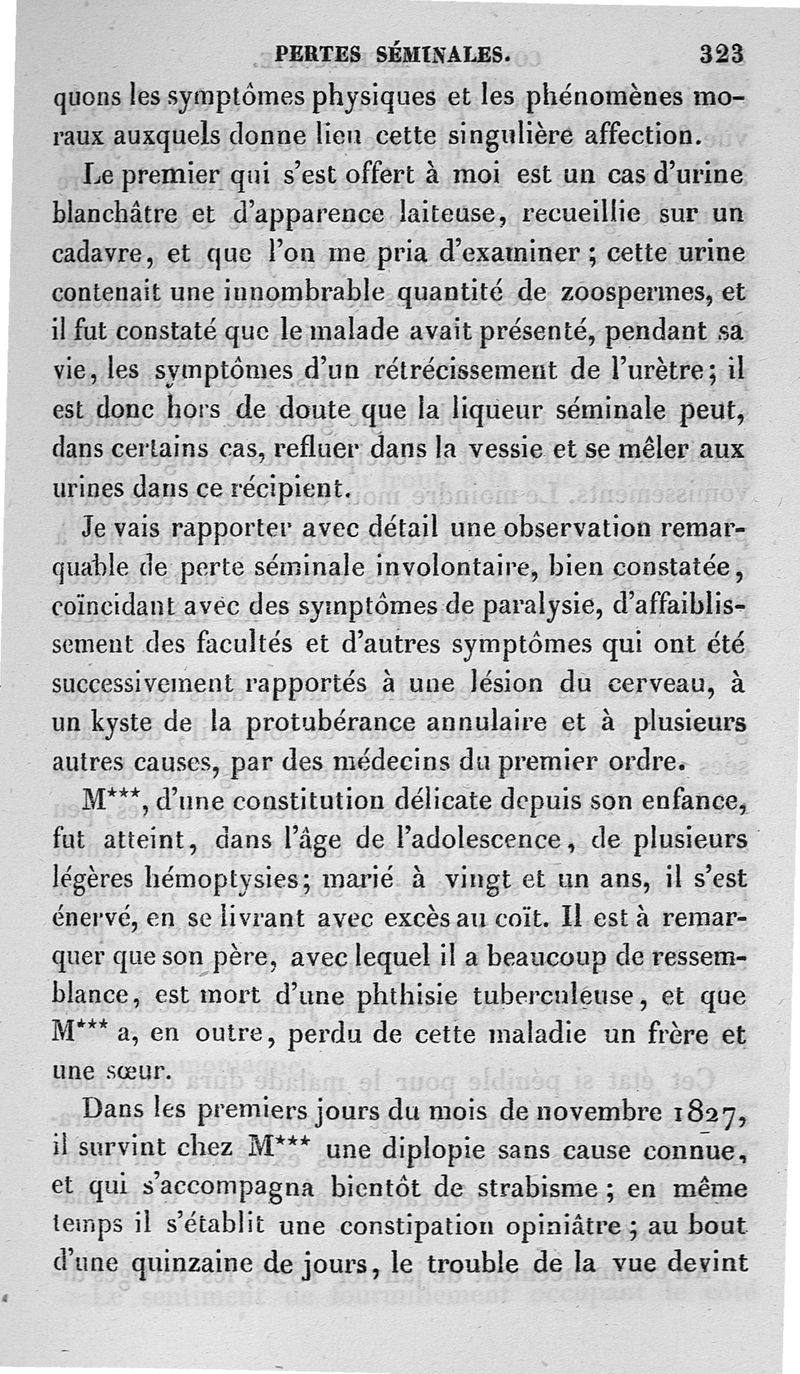 PERTES SÉMINALES. 323

quons les symptômes physiques et les phénomènes moraux auxquels donne lieu cette singulière affection.

Le premier qui s'est offert à moi est un cas d'urine blanchâtre et d'apparence laiteuse, recueillie sur un cadavre, et que l'on me pria d'examiner ; cette urine contenait une innombrable quantité de zoospermes, et il fut constaté que le malade avait présenté, pendant sa vie, les symptômes d'un rétrécissement de l'urètre; il est donc hors de doute que la liqueur séminale peut, dans certains cas, refluer dans la vessie et se mêler aux urines dans ce récipient.

Je vais rapporter avec détail une observation remarquable de perte séminale involontaire, bien constatée, coïncidant avec des symptômes de paralysie, d'affaiblissement des facultés et d'autres symptômes qui ont été successivement rapportés à une lésion du cerveau, à un kyste de la protubérance annulaire et à plusieurs autres causes, par des médecins du premier ordre.

M***, d'une constitution délicate depuis son enfance, fut atteint, dans l'âge de l'adolescence, de plusieurs légères hémoptysies; marié à vingt et un ans, il s'est énervé, en se livrant avec excès au coït. Il est à remarquer que son père, avec lequel il a beaucoup de ressemblance, est mort d'une phthisie tuberculeuse, et que M*** a, en outre, perdu de cette maladie un frère et une sœur.

Dans les premiers jours du mois de novembre 1827, il survint chez M*** une diplopie sans cause connue, et qui s'accompagna bientôt de strabisme ; en même temps il s'établit une constipation opiniâtre ; au bout d'une quinzaine de jours, le trouble de la vue devint